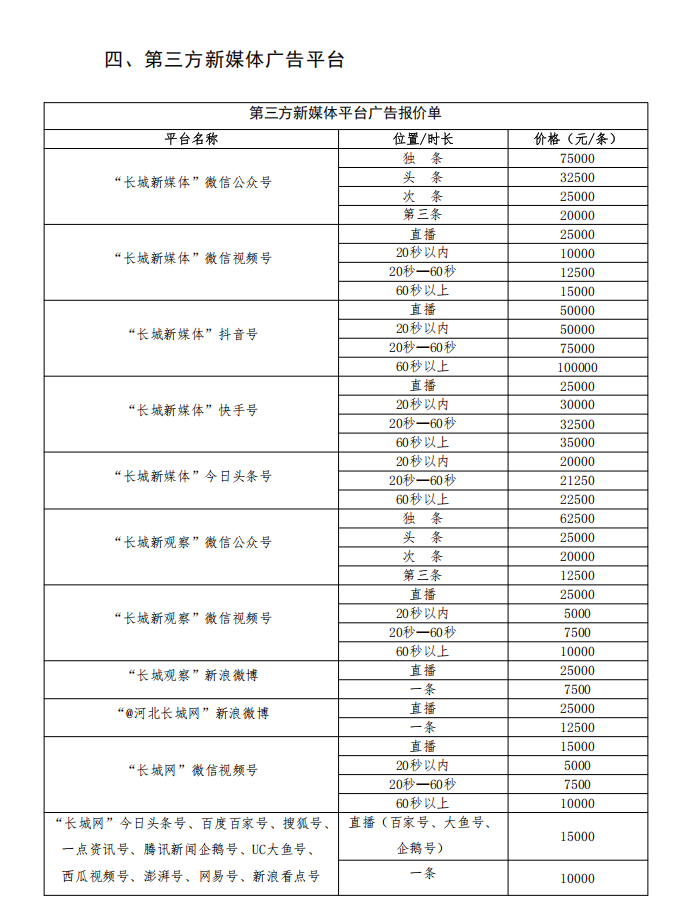 四、第三方新媒体广告平台

| 第三方新媒体平台广告报价单 | | |
|---|---|---|
| 平台名称 | 位置/时长 | 价格（元/条） |
| “长城新媒体”微信公众号 | 独 条 | 75000 |
| | 头 条 | 32500 |
| | 次 条 | 25000 |
| | 第三条 | 20000 |
| “长城新媒体”微信视频号 | 直播 | 25000 |
| | 20秒以内 | 10000 |
| | 20秒—60秒 | 12500 |
| | 60秒以上 | 15000 |
| “长城新媒体”抖音号 | 直播 | 50000 |
| | 20秒以内 | 50000 |
| | 20秒—60秒 | 75000 |
| | 60秒以上 | 100000 |
| “长城新媒体”快手号 | 直播 | 25000 |
| | 20秒以内 | 30000 |
| | 20秒—60秒 | 32500 |
| | 60秒以上 | 35000 |
| “长城新媒体”今日头条号 | 20秒以内 | 20000 |
| | 20秒—60秒 | 21250 |
| | 60秒以上 | 22500 |
| “长城新观察”微信公众号 | 独 条 | 62500 |
| | 头 条 | 25000 |
| | 次 条 | 20000 |
| | 第三条 | 12500 |
| “长城新观察”微信视频号 | 直播 | 25000 |
| | 20秒以内 | 5000 |
| | 20秒—60秒 | 7500 |
| | 60秒以上 | 10000 |
| “长城观察”新浪微博 | 直播 | 25000 |
| | 一条 | 7500 |
| “@河北长城网”新浪微博 | 直播 | 25000 |
| | 一条 | 12500 |
| “长城网”微信视频号 | 直播 | 15000 |
| | 20秒以内 | 5000 |
| | 20秒—60秒 | 7500 |
| | 60秒以上 | 10000 |
| “长城网”今日头条号、百度百家号、搜狐号、一点资讯号、腾讯新闻企鹅号、UC大鱼号、西瓜视频号、澎湃号、网易号、新浪看点号 | 直播（百家号、大鱼号、企鹅号） | 15000 |
| | 一条 | 10000 |